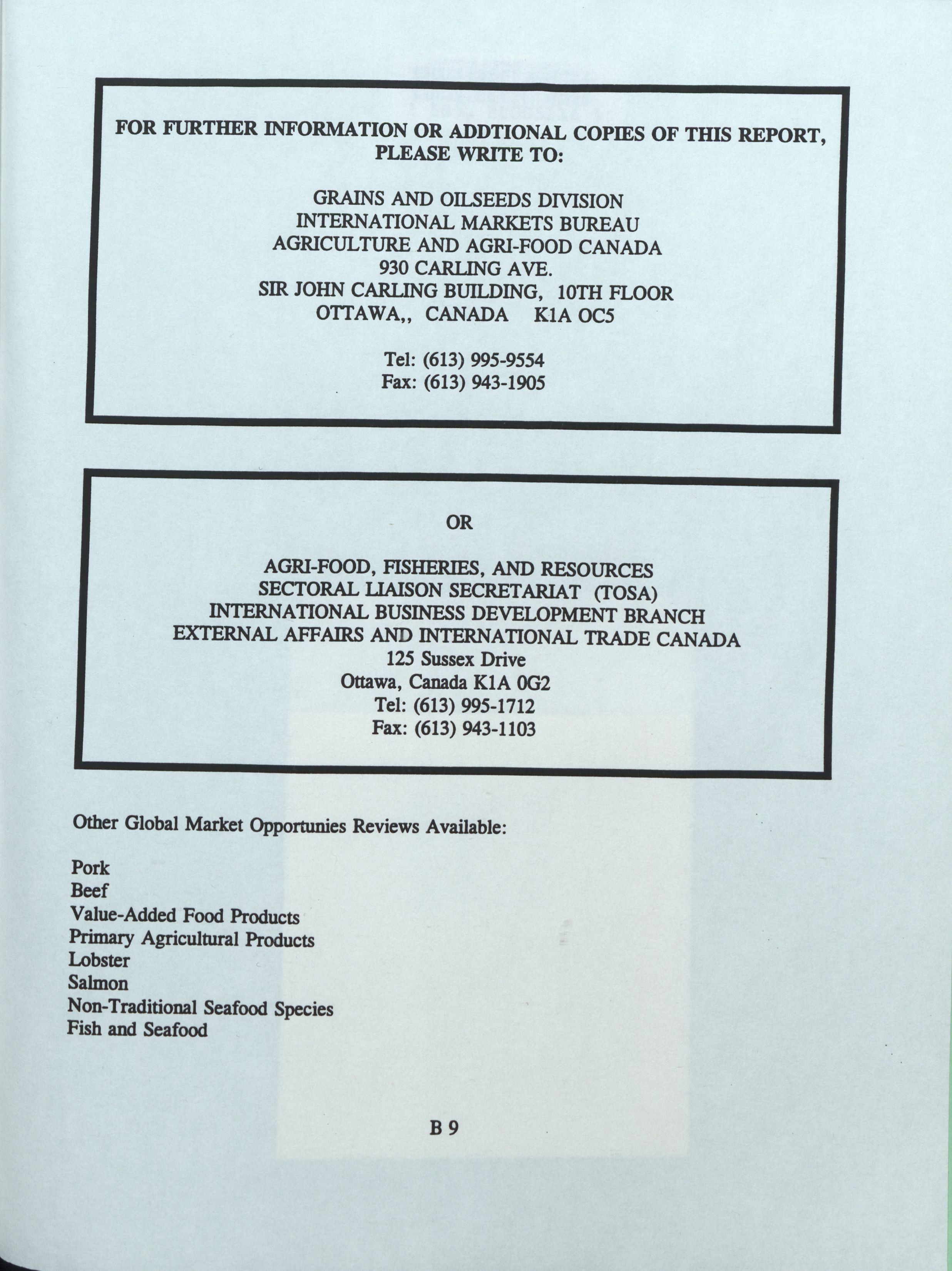 FOR FURTHER INFORMATION OR ADDTIONAL COPIES OF THIS REPORT, PLEASE WRITE TO:

GRAINS AND OILSEEDS DIVISION
INTERNATIONAL MARKETS BUREAU
AGRICULTURE AND AGRI-FOOD CANADA
930 CARLING AVE.
SIR JOHN CARLING BUILDING, 10TH FLOOR
OTTAWA,, CANADA K1A OC5

Tel: (613) 995-9554
Fax: (613) 943-1905

OR

AGRI-FOOD, FISHERIES, AND RESOURCES
SECTORAL LIAISON SECRETARIAT (TOSA)
INTERNATIONAL BUSINESS DEVELOPMENT BRANCH
EXTERNAL AFFAIRS AND INTERNATIONAL TRADE CANADA
125 Sussex Drive
Ottawa, Canada K1A 0G2
Tel: (613) 995-1712
Fax: (613) 943-1103

Other Global Market Opportunies Reviews Available:

Pork
Beef
Value-Added Food Products
Primary Agricultural Products
Lobster
Salmon
Non-Traditional Seafood Species
Fish and Seafood

B 9